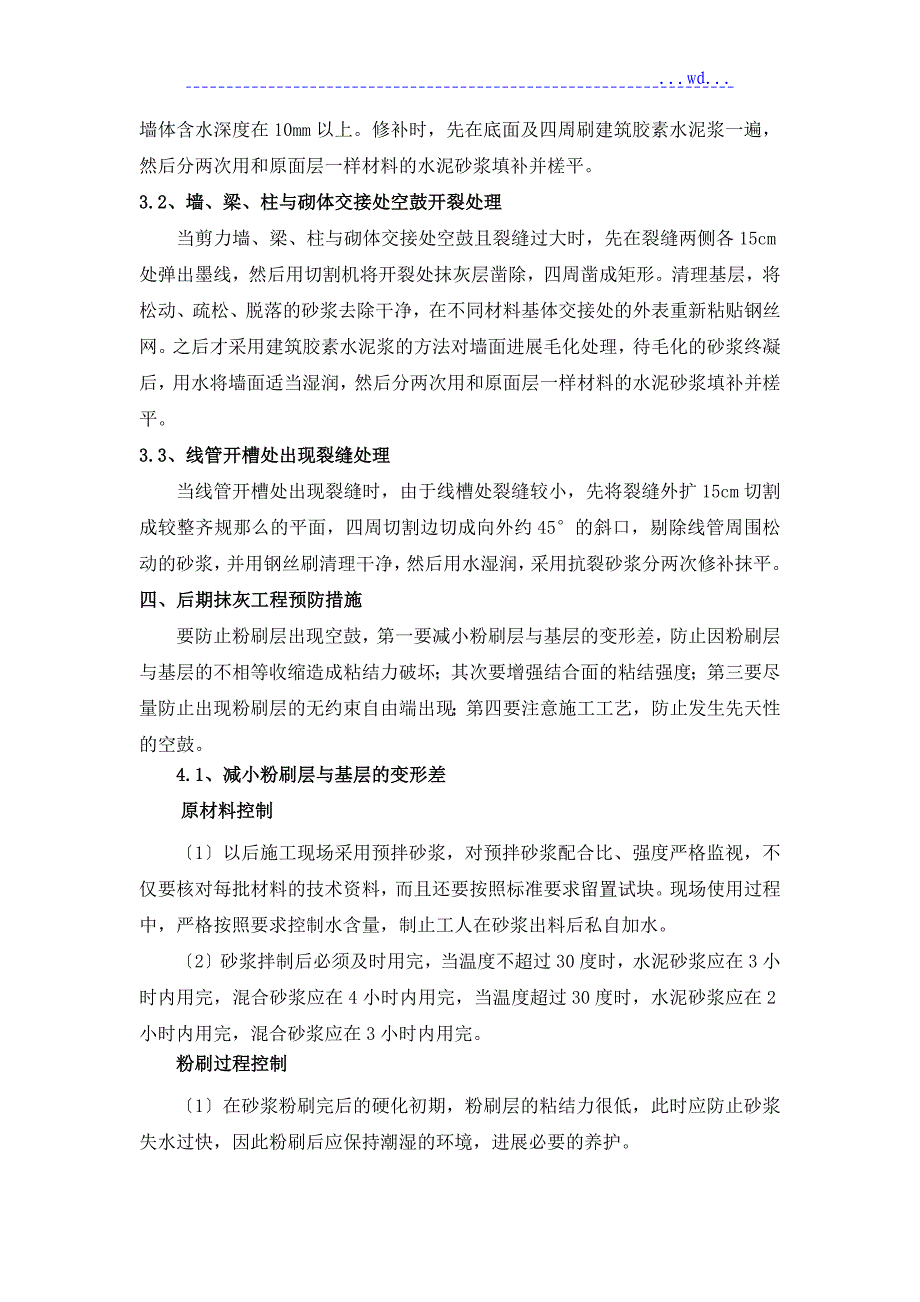 ...wd...

墙体含水深度在 10mm 以上。修补时，先在底面及四周刷建筑胶素水泥浆一遍，然后分两次用和原面层一样材料的水泥砂浆填补并槎平。

3.2、墙、梁、柱与砌体交接处空鼓开裂处理

当剪力墙、梁、柱与砌体交接处空鼓且裂缝过大时，先在裂缝两侧各 15cm 处弹出墨线，然后用切割机将开裂处抹灰层凿除，四周凿成矩形。清理基层，将松动、疏松、脱落的砂浆去除干净，在不同材料基体交接处的外表重新粘贴钢丝网。之后才采用建筑胶素水泥浆的方法对墙面进展毛化处理，待毛化的砂浆终凝后，用水将墙面适当湿润，然后分两次用和原面层一样材料的水泥砂浆填补并槎平。

3.3、线管开槽处出现裂缝处理

当线管开槽处出现裂缝时，由于线槽处裂缝较小，先将裂缝外扩 15cm 切割成较整齐规那么的平面，四周切割边切成向外约 45° 的斜口，剔除线管周围松动的砂浆，并用钢丝刷清理干净，然后用水湿润，采用抗裂砂浆分两次修补抹平。

四、后期抹灰工程预防措施

要防止粉刷层出现空鼓，第一要减小粉刷层与基层的变形差，防止因粉刷层与基层的不相等收缩造成粘结力破坏；其次要增强结合面的粘结强度；第三要尽量防止出现粉刷层的无约束自由端出现；第四要注意施工工艺，防止发生先天性的空鼓。

4.1、减小粉刷层与基层的变形差

原材料控制

〔1〕以后施工现场采用预拌砂浆，对预拌砂浆配合比、强度严格监视，不仅要核对每批材料的技术资料，而且还要按照标准要求留置试块。现场使用过程中，严格按照要求控制水含量，制止工人在砂浆出料后私自加水。

〔2〕砂浆拌制后必须及时用完，当温度不超过 30 度时，水泥砂浆应在 3 小时内用完，混合砂浆应在 4 小时内用完，当温度超过 30 度时，水泥砂浆应在 2 小时内用完，混合砂浆应在 3 小时内用完。

粉刷过程控制

〔1〕在砂浆粉刷完后的硬化初期，粉刷层的粘结力很低，此时应防止砂浆失水过快，因此粉刷后应保持潮湿的环境，进展必要的养护。